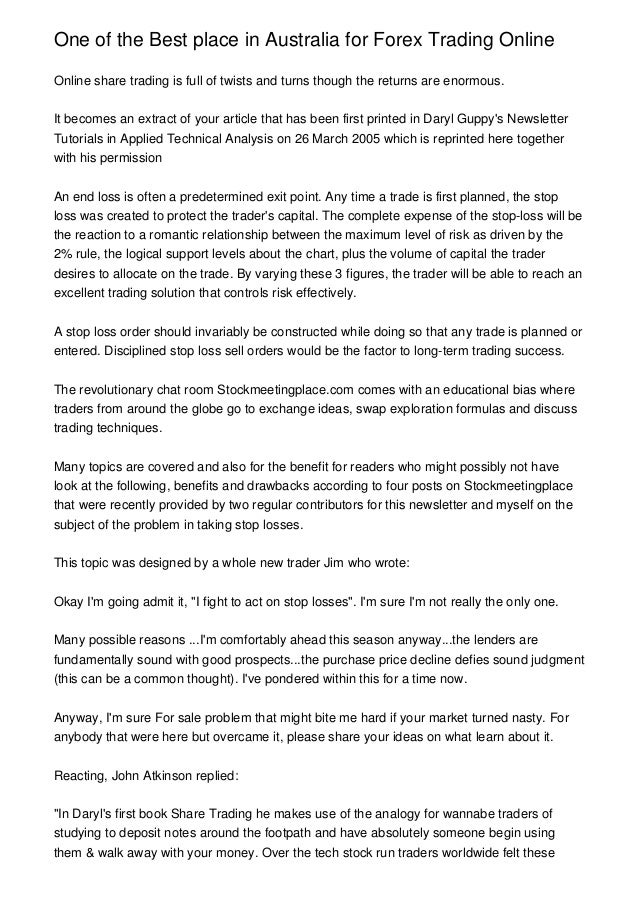 One of the Best place in Australia for Forex Trading Online

Online share trading is full of twists and turns though the returns are enormous.

It becomes an extract of your article that has been first printed in Daryl Guppy's Newsletter Tutorials in Applied Technical Analysis on 26 March 2005 which is reprinted here together with his permission

An end loss is often a predetermined exit point. Any time a trade is first planned, the stop loss was created to protect the trader's capital. The complete expense of the stop-loss will be the reaction to a romantic relationship between the maximum level of risk as driven by the 2% rule, the logical support levels about the chart, plus the volume of capital the trader desires to allocate on the trade. By varying these 3 figures, the trader will be able to reach an excellent trading solution that controls risk effectively.

A stop loss order should invariably be constructed while doing so that any trade is planned or entered. Disciplined stop loss sell orders would be the factor to long-term trading success.

The revolutionary chat room Stockmeetingplace.com comes with an educational bias where traders from around the globe go to exchange ideas, swap exploration formulas and discuss trading techniques.

Many topics are covered and also for the benefit for readers who might possibly not have look at the following, benefits and drawbacks according to four posts on Stockmeetingplace that were recently provided by two regular contributors for this newsletter and myself on the subject of the problem in taking stop losses.

This topic was designed by a whole new trader Jim who wrote:

Okay I'm going admit it, "I fight to act on stop losses". I'm sure I'm not really the only one.

Many possible reasons ...I'm comfortably ahead this season anyway...the lenders are fundamentally sound with good prospects...the purchase price decline defies sound judgment (this can be a common thought). I've pondered within this for a time now.

Anyway, I'm sure For sale problem that might bite me hard if your market turned nasty. For anybody that were here but overcame it, please share your ideas on what learn about it.

Reacting, John Atkinson replied:

"In Daryl's first book Share Trading he makes use of the analogy for wannabe traders of studying to deposit notes around the footpath and have absolutely someone begin using them & walk away with your money. Over the tech stock run traders worldwide felt these